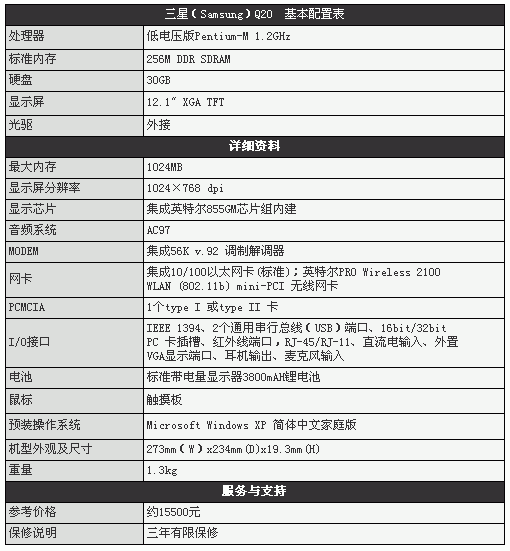 | 三星（Samsung）Q20　基本配置表 | |
|---|---|
| 处理器 | 低电压版Pentium-M 1.2GHz |
| 标准内存 | 256M DDR SDRAM |
| 硬盘 | 30GB |
| 显示屏 | 12.1″ XGA TFT |
| 光驱 | 外接 |
| 详细资料 | |
| 最大内存 | 1024MB |
| 显示屏分辨率 | 1024×768 dpi |
| 显示芯片 | 集成英特尔855GM芯片组内建 |
| 音频系统 | AC97 |
| MODEM | 集成56K v.92 调制解调器 |
| 网卡 | 集成10/100以太网卡（标准）；英特尔PRO Wireless 2100 WLAN (802.11b) mini-PCI 无线网卡 |
| PCMCIA | 1个type I 或type II 卡 |
| I/O接口 | IEEE 1394、2个通用串行总线（USB）端口、16bit/32bit PC 卡插槽、红外线端口，RJ-45/RJ-11、直流电输入、外置VGA显示端口、耳机输出、麦克风输入 |
| 电池 | 标准带电量显示器3800mAH锂电池 |
| 鼠标 | 触摸板 |
| 预装操作系统 | Microsoft Windows XP 简体中文家庭版 |
| 机型外观及尺寸 | 273mm（W）x234mm(D)x19.3mm(H) |
| 重量 | 1.3kg |
| 服务与支持 | |
| 参考价格 | 约15500元 |
| 保修说明 | 三年有限保修 |